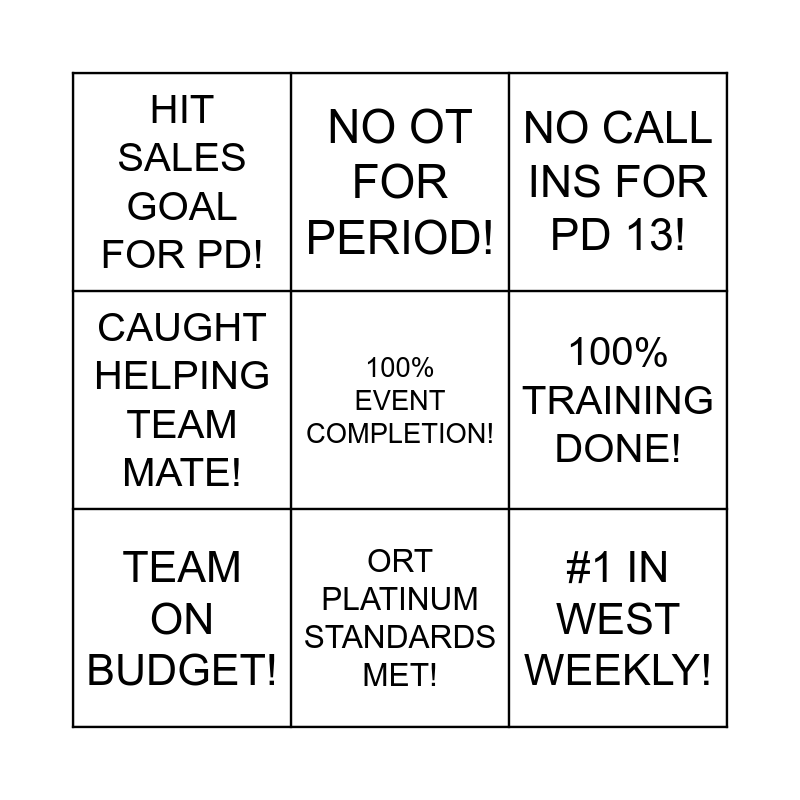 | HIT SALES GOAL FOR PD! | NO OT FOR PERIOD! | NO CALL INS FOR PD 13! |
|---|---|---|
| CAUGHT HELPING TEAM MATE! | 100% EVENT COMPLETION! | 100% TRAINING DONE! |
| TEAM ON BUDGET! | ORT PLATINUM STANDARDS MET! | #1 IN WEST WEEKLY! |